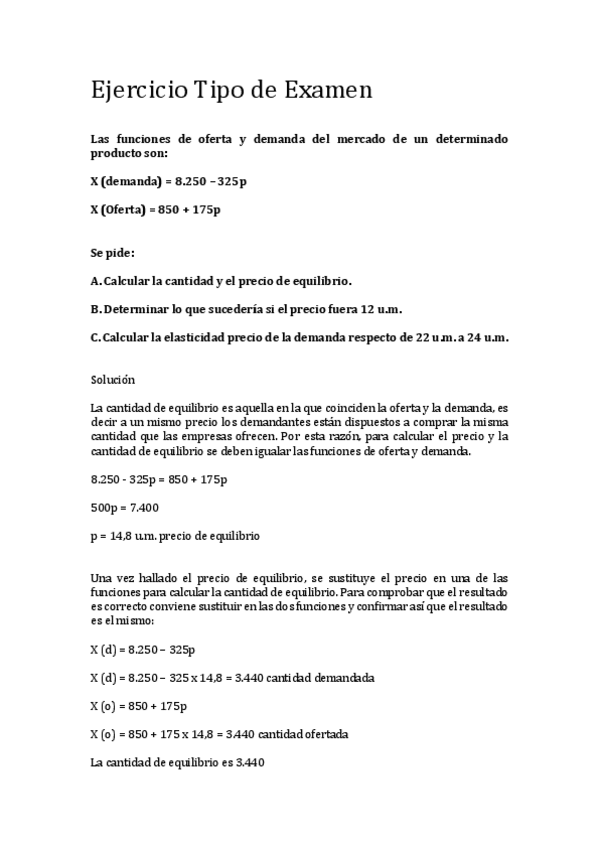 Ejercicio Tipo de Examen

Las funciones de oferta y demanda del mercado de un determinado producto son:

X (demanda) = 8.250 – 325p

X (Oferta) = 850 + 175p

Se pide:

A. Calcular la cantidad y el precio de equilibrio.

B. Determinar lo que sucedería si el precio fuera 12 u.m.

C. Calcular la elasticidad precio de la demanda respecto de 22 u.m. a 24 u.m.

Solución

La cantidad de equilibrio es aquella en la que coinciden la oferta y la demanda, es decir a un mismo precio los demandantes están dispuestos a comprar la misma cantidad que las empresas ofrecen. Por esta razón, para calcular el precio y la cantidad de equilibrio se deben igualar las funciones de oferta y demanda.

8.250 - 325p = 850 + 175p

500p = 7.400

p = 14,8 u.m. precio de equilibrio

Una vez hallado el precio de equilibrio, se sustituye el precio en una de las funciones para calcular la cantidad de equilibrio. Para comprobar que el resultado es correcto conviene sustituir en las dos funciones y confirmar así que el resultado es el mismo:

X (d) = 8.250 – 325p

X (d) = 8.250 – 325 x 14,8 = 3.440 cantidad demandada

X (o) = 850 + 175p

X (o) = 850 + 175 x 14,8 = 3.440 cantidad ofertada

La cantidad de equilibrio es 3.440